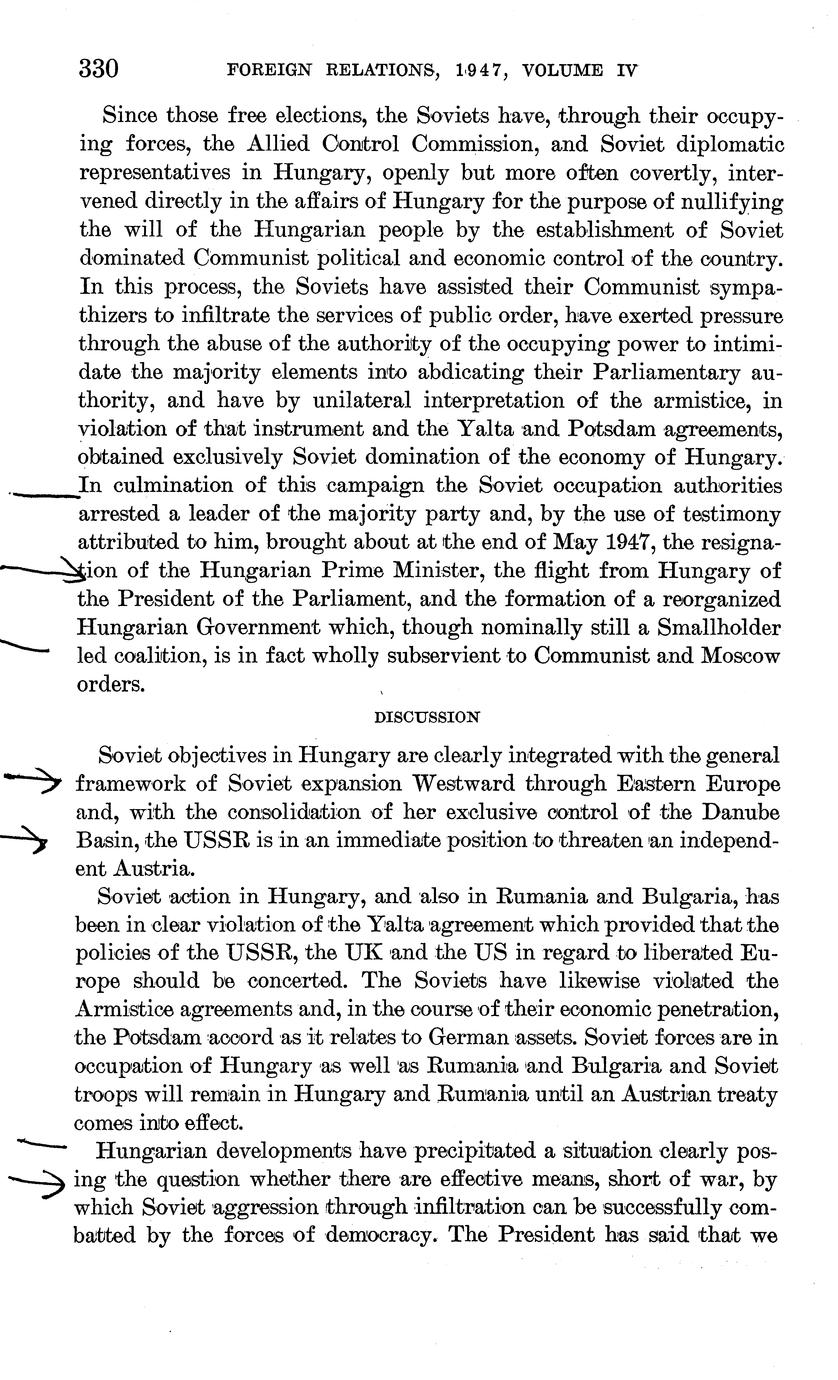 330 FOREIGN RELATIONS, 1947, VOLUME IV

Since those free elections, the Soviets have, through their occupying forces, the Allied Control Commission, and Soviet diplomatic representatives in Hungary, openly but more often covertly, intervened directly in the affairs of Hungary for the purpose of nullifying the will of the Hungarian people by the establishment of Soviet dominated Communist political and economic control of the country. In this process, the Soviets have assisted their Communist sympathizers to infiltrate the services of public order, have exerted pressure through the abuse of the authority of the occupying power to intimidate the majority elements into abdicating their Parliamentary authority, and have by unilateral interpretation of the armistice, in violation of that instrument and the Yalta and Potsdam agreements, obtained exclusively Soviet domination of the economy of Hungary. In culmination of this campaign the Soviet occupation authorities arrested a leader of the majority party and, by the use of testimony attributed to him, brought about at the end of May 1947, the resignation of the Hungarian Prime Minister, the flight from Hungary of the President of the Parliament, and the formation of a reorganized Hungarian Government which, though nominally still a Smallholder led coalition, is in fact wholly subservient to Communist and Moscow orders.

DISCUSSION

Soviet objectives in Hungary are clearly integrated with the general framework of Soviet expansion Westward through Eastern Europe and, with the consolidation of her exclusive control of the Danube Basin, the USSR is in an immediate position to threaten an independent Austria.

Soviet action in Hungary, and also in Rumania and Bulgaria, has been in clear violation of the Yalta agreement which provided that the policies of the USSR, the UK and the US in regard to liberated Europe should be concerted. The Soviets have likewise violated the Armistice agreements and, in the course of their economic penetration, the Potsdam accord as it relates to German assets. Soviet forces are in occupation of Hungary as well as Rumania and Bulgaria and Soviet troops will remain in Hungary and Rumania until an Austrian treaty comes into effect.

Hungarian developments have precipitated a situation clearly posing the question whether there are effective means, short of war, by which Soviet aggression through infiltration can be successfully combatted by the forces of democracy. The President has said that we